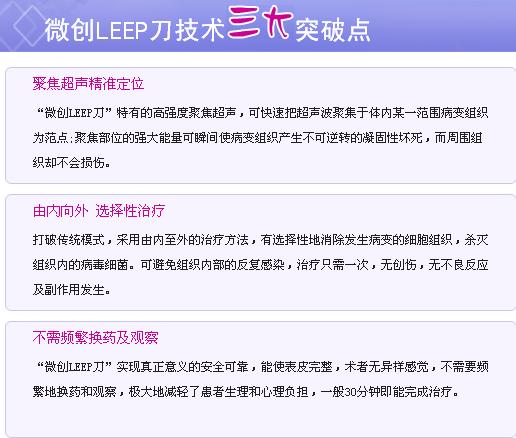 微创LEEP刀技术三大突破点

聚焦超声精准定位

“微创LEEP刀”特有的高强度聚焦超声，可快速把超声波聚集于体内某一范围病变组织为范点;聚焦部位的强大能量可瞬间使病变组织产生不可逆转的凝固性坏死，而周围组织却不会损伤。

由内向外 选择性治疗

打破传统模式，采用由内至外的治疗方法，有选择性地消除发生病变的细胞组织，杀灭组织内的病毒细菌。可避免组织内部的反复感染，治疗只需一次，无创伤，无不良反应及副作用发生。

不需频繁换药及观察

“微创LEEP刀”实现真正意义的安全可靠，能使表皮完整，术者无异样感觉，不需要频繁地换药和观察，极大地减轻了患者生理和心理负担，一般30分钟即能完成治疗。